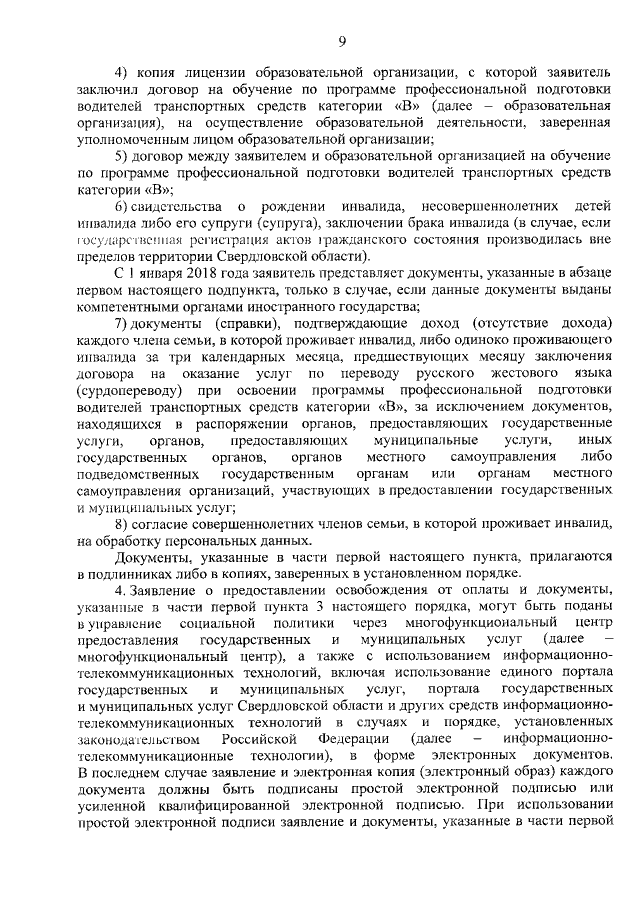 9

4) копия лицензии образовательной организации, с которой заявитель заключил договор на обучение по программе профессиональной подготовки водителей транспортных средств категории «В» (далее – образовательная организация), на осуществление образовательной деятельности, заверенная уполномоченным лицом образовательной организации;

5) договор между заявителем и образовательной организацией на обучение по программе профессиональной подготовки водителей транспортных средств категории «В»;

6) свидетельства о рождении инвалида, несовершеннолетних детей инвалида либо его супруги (супруга), заключении брака инвалида (в случае, если государственная регистрация актов гражданского состояния производилась вне пределов территории Свердловской области).

С 1 января 2018 года заявитель представляет документы, указанные в абзаце первом настоящего подпункта, только в случае, если данные документы выданы компетентными органами иностранного государства;

7) документы (справки), подтверждающие доход (отсутствие дохода) каждого члена семьи, в которой проживает инвалид, либо одиноко проживающего инвалида за три календарных месяца, предшествующих месяцу заключения договора на оказание услуг по переводу русского жестового языка (сурдопереводу) при освоении программы профессиональной подготовки водителей транспортных средств категории «В», за исключением документов, находящихся в распоряжении органов, предоставляющих государственные услуги, органов, предоставляющих муниципальные услуги, иных государственных органов, органов местного самоуправления либо подведомственных государственным органам или органам местного самоуправления организаций, участвующих в предоставлении государственных и муниципальных услуг;

8) согласие совершеннолетних членов семьи, в которой проживает инвалид, на обработку персональных данных.

Документы, указанные в части первой настоящего пункта, прилагаются в подлинниках либо в копиях, заверенных в установленном порядке.

4. Заявление о предоставлении освобождения от оплаты и документы, указанные в части первой пункта 3 настоящего порядка, могут быть поданы в управление социальной политики через многофункциональный центр предоставления государственных и муниципальных услуг (далее – многофункциональный центр), а также с использованием информационно-телекоммуникационных технологий, включая использование единого портала государственных и муниципальных услуг, портала государственных и муниципальных услуг Свердловской области и других средств информационно-телекоммуникационных технологий в случаях и порядке, установленных законодательством Российской Федерации (далее – информационно-телекоммуникационные технологии), в форме электронных документов. В последнем случае заявление и электронная копия (электронный образ) каждого документа должны быть подписаны простой электронной подписью или усиленной квалифицированной электронной подписью. При использовании простой электронной подписи заявление и документы, указанные в части первой